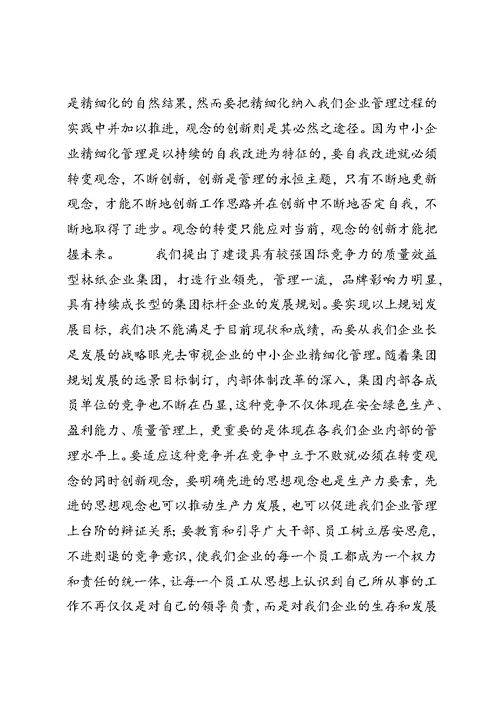 是精细化的自然结果，然而要把精细化纳入我们企业管理过程的实践中并加以推进，观念的创新则是其必然之途径。因为中小企业精细化管理是以持续的自我改进为特征的，要自我改进就必须转变观念，不断创新，创新是管理的永恒主题，只有不断地更新观念，才能不断地创新工作思路并在创新中不断地否定自我，不断地取得了进步。观念的转变只能应对当前，观念的创新才能把握未来。　　我们提出了建设具有较强国际竞争力的质量效益型林纸企业集团，打造行业领先，管理一流，品牌影响力明显，具有持续成长型的集团标杆企业的发展规划。要实现以上规划发展目标，我们决不能满足于目前现状和成绩，而要从我们企业长足发展的战略眼光去审视企业的中小企业精细化管理。随着集团规划发展的远景目标制订，内部体制改革的深入，集团内部各成员单位的竞争也不断在凸显，这种竞争不仅体现在安全绿色生产、盈利能力、质量管理上，更重要的是体现在各我们企业内部的管理水平上。要适应这种竞争并在竞争中立于不败就必须在转变观念的同时创新观念，要明确先进的思想观念也是生产力要素，先进的思想观念也可以推动生产力发展，也可以促进我们企业管理上台阶的辩证关系；要教育和引导广大干部、员工树立居安思危，不进则退的竞争意识，使我们企业的每一个员工都成为一个权力和责任的统一体，让每一个员工从思想上认识到自己所从事的工作不再仅仅是对自己的领导负责，而是对我们企业的生存和发展